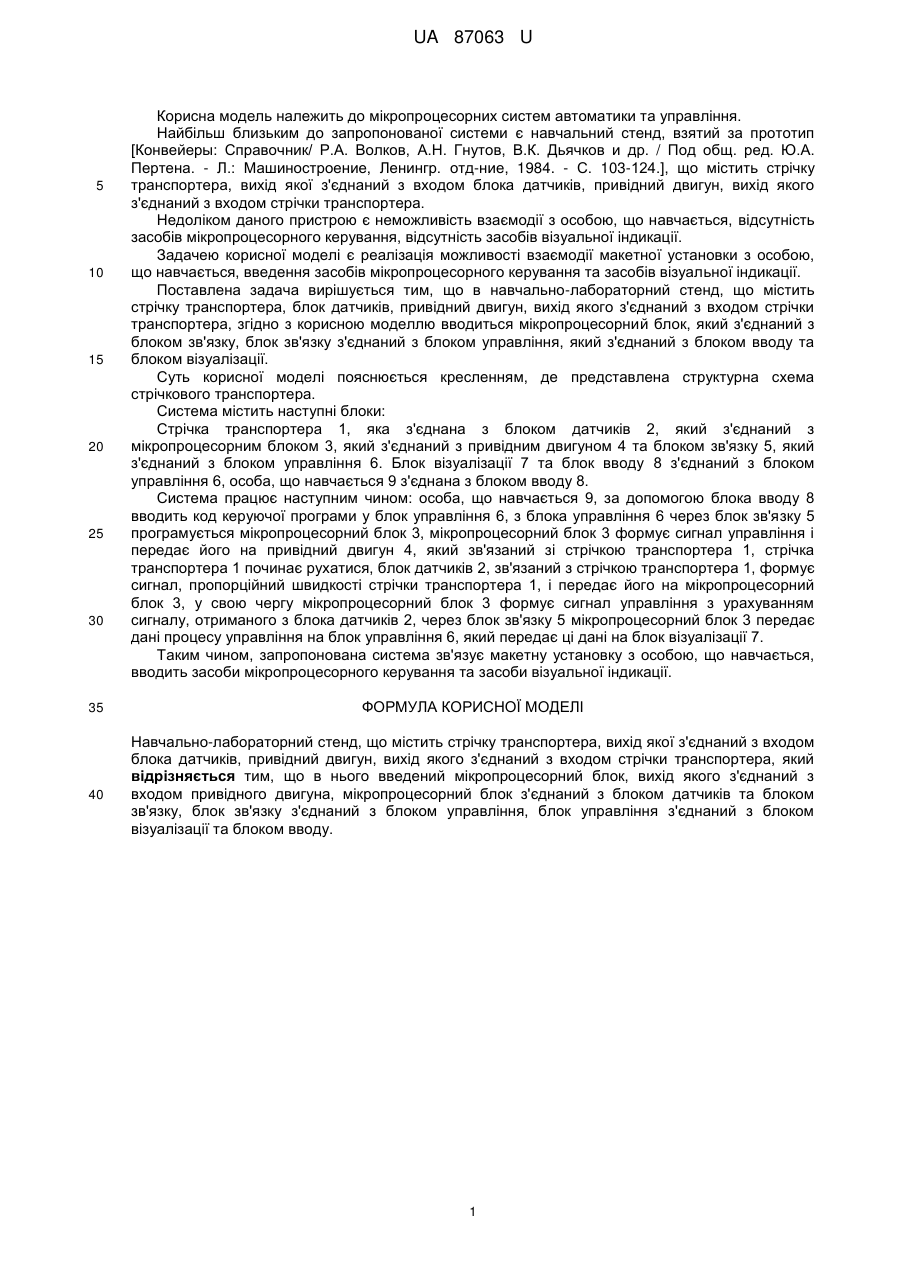 UA 87063 U

Корисна модель належить до мікропроцесорних систем автоматики та управління.

Найбільш близьким до запропонованої системи є навчальний стенд, взятий за прототип [Конвейеры: Справочник/ Р.А. Волков, А.Н. Гнутов, В.К. Дьячков и др. / Под общ. ред. Ю.А. Пертена. - Л.: Машиностроение, Ленингр. отд-ние, 1984. - С. 103-124.], що містить стрічку транспортера, вихід якої з'єднаний з входом блока датчиків, привідний двигун, вихід якого з'єднаний з входом стрічки транспортера.

5

Недоліком даного пристрою є неможливість взаємодії з особою, що навчається, відсутність засобів мікропроцесорного керування, відсутність засобів візуальної індикації.

Задачею корисної моделі є реалізація можливості взаємодії макетної установки з особою, що навчається, введення засобів мікропроцесорного керування та засобів візуальної індикації.

10

Поставлена задача вирішується тим, що в навчально-лабораторний стенд, що містить стрічку транспортера, блок датчиків, привідний двигун, вихід якого з'єднаний з входом стрічки транспортера, згідно з корисною моделлю вводиться мікропроцесорний блок, який з'єднаний з блоком зв'язку, блок зв'язку з'єднаний з блоком управління, який з'єднаний з блоком вводу та блоком візуалізації.

15

Суть корисної моделі пояснюється кресленням, де представлена структурна схема стрічкового транспортера.

Система містить наступні блоки:

Стрічка транспортера 1, яка з'єднана з блоком датчиків 2, який з'єднаний з мікропроцесорним блоком 3, який з'єднаний з привідним двигуном 4 та блоком зв'язку 5, який з'єднаний з блоком управління 6. Блок візуалізації 7 та блок вводу 8 з'єднаний з блоком управління 6, особа, що навчається 9 з'єднана з блоком вводу 8.

20

Система працює наступним чином: особа, що навчається 9, за допомогою блока вводу 8 вводить код керуючої програми у блок управління 6, з блока управління 6 через блок зв'язку 5 програмується мікропроцесорний блок 3, мікропроцесорний блок 3 формує сигнал управління і передає його на привідний двигун 4, який зв'язаний зі стрічкою транспортера 1, стрічка транспортера 1 починає рухатися, блок датчиків 2, зв'язаний з стрічкою транспортера 1, формує сигнал, пропорційний швидкості стрічки транспортера 1, і передає його на мікропроцесорний блок 3, у свою чергу мікропроцесорний блок 3 формує сигнал управління з урахуванням сигналу, отриманого з блока датчиків 2, через блок зв'язку 5 мікропроцесорний блок 3 передає дані процесу управління на блок управління 6, який передає ці дані на блок візуалізації 7.

25

30

Таким чином, запропонована система зв'язує макетну установку з особою, що навчається, вводить засоби мікропроцесорного керування та засоби візуальної індикації.

35

ФОРМУЛА КОРИСНОЇ МОДЕЛІ

Навчально-лабораторний стенд, що містить стрічку транспортера, вихід якої з'єднаний з входом блока датчиків, привідний двигун, вихід якого з'єднаний з входом стрічки транспортера, який відрізняється тим, що в нього введений мікропроцесорний блок, вихід якого з'єднаний з входом привідного двигуна, мікропроцесорний блок з'єднаний з блоком датчиків та блоком зв'язку, блок зв'язку з'єднаний з блоком управління, блок управління з'єднаний з блоком візуалізації та блоком вводу.

40

1